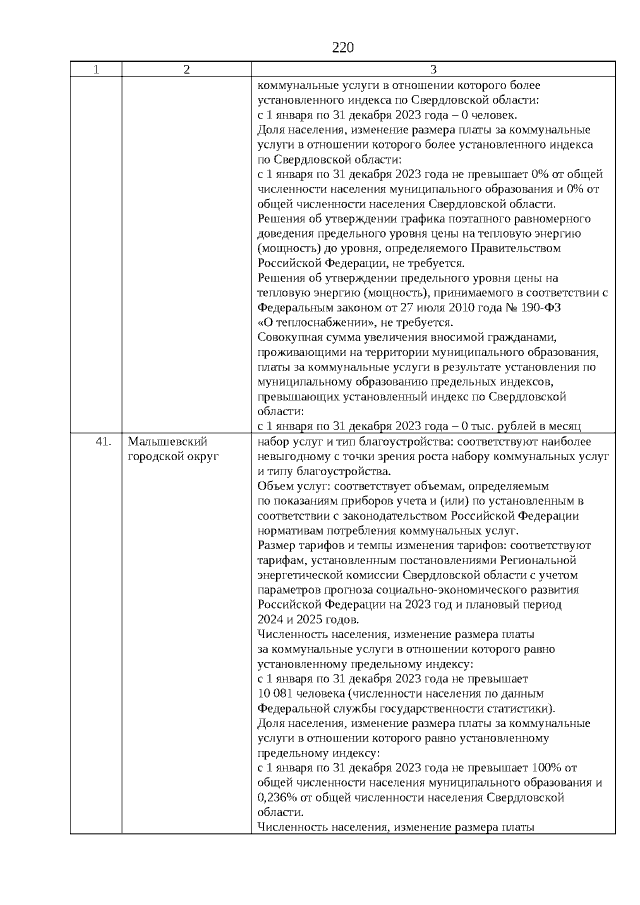 220

| 1 | 2 | 3 |
|---|---|---|
|  |  | коммунальные услуги в отношении которого более установленного индекса по Свердловской области: с 1 января по 31 декабря 2023 года – 0 человек. Доля населения, изменение размера платы за коммунальные услуги в отношении которого более установленного индекса по Свердловской области: с 1 января по 31 декабря 2023 года не превышает 0% от общей численности населения муниципального образования и 0% от общей численности населения Свердловской области. Решения об утверждении графика поэтапного равномерного доведения предельного уровня цены на тепловую энергию (мощность) до уровня, определяемого Правительством Российской Федерации, не требуется. Решения об утверждении предельного уровня цены на тепловую энергию (мощность), принимаемого в соответствии с Федеральным законом от 27 июля 2010 года № 190-ФЗ «О теплоснабжении», не требуется. Совокупная сумма увеличения вносимой гражданами, проживающими на территории муниципального образования, платы за коммунальные услуги в результате установления по муниципальному образованию предельных индексов, превышающих установленный индекс по Свердловской области: с 1 января по 31 декабря 2023 года – 0 тыс. рублей в месяц |
| 41. | Малышевский городской округ | набор услуг и тип благоустройства: соответствуют наиболее невыгодному с точки зрения роста набору коммунальных услуг и типу благоустройства. Объем услуг: соответствует объемам, определяемым по показаниям приборов учета и (или) по установленным в соответствии с законодательством Российской Федерации нормативам потребления коммунальных услуг. Размер тарифов и темпы изменения тарифов: соответствуют тарифам, установленным постановлениями Региональной энергетической комиссии Свердловской области с учетом параметров прогноза социально-экономического развития Российской Федерации на 2023 год и плановый период 2024 и 2025 годов. Численность населения, изменение размера платы за коммунальные услуги в отношении которого равно установленному предельному индексу: с 1 января по 31 декабря 2023 года не превышает 10 081 человека (численности населения по данным Федеральной службы государственности статистики). Доля населения, изменение размера платы за коммунальные услуги в отношении которого равно установленному предельному индексу: с 1 января по 31 декабря 2023 года не превышает 100% от общей численности населения муниципального образования и 0,236% от общей численности населения Свердловской области. Численность населения, изменение размера платы |